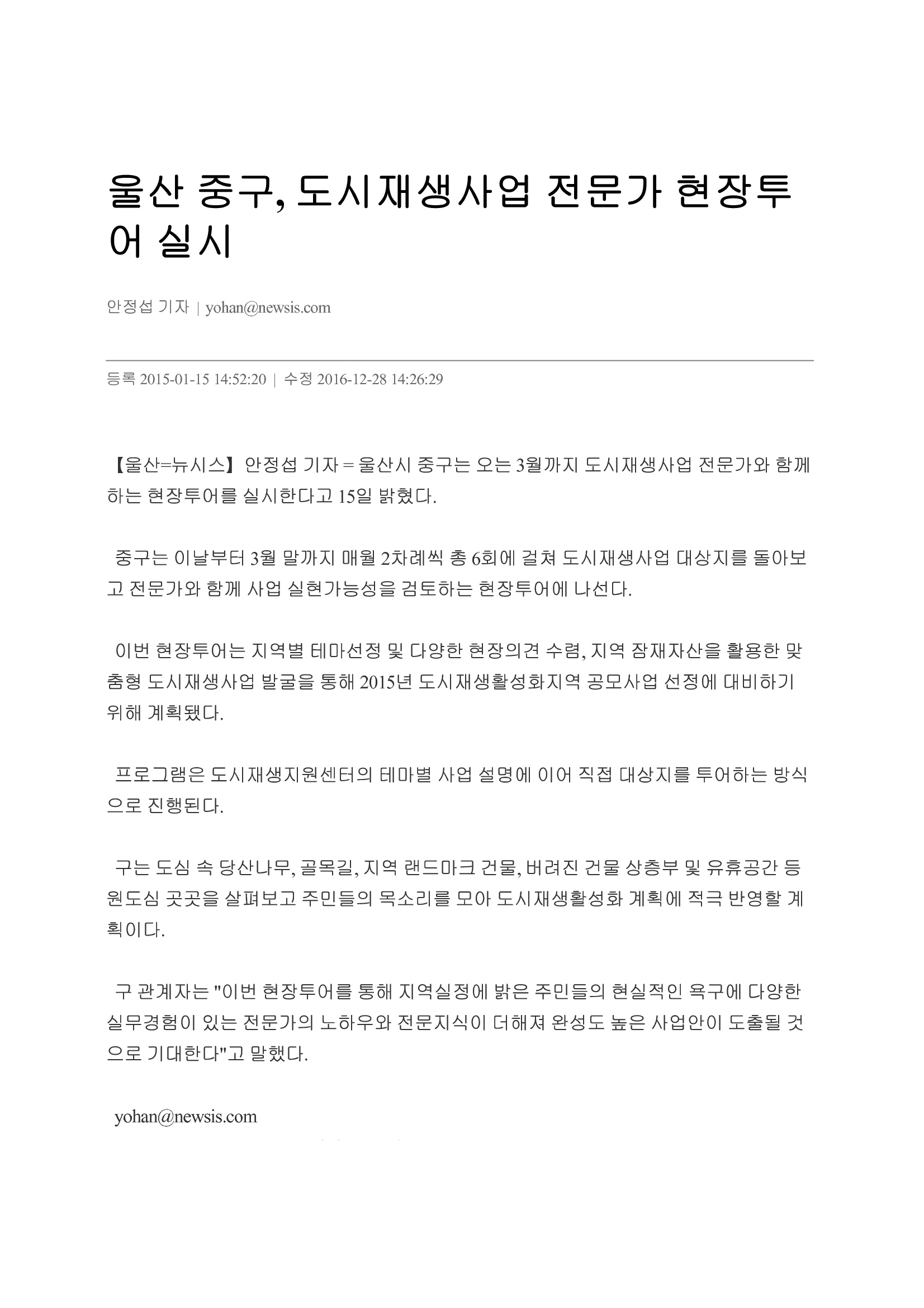 울산 중구, 도시재생사업 전문가 현장투어 실시

안정섭 기자 | yohan@newsis.com

등록 2015-01-15 14:52:20 | 수정 2016-12-28 14:26:29

【울산=뉴시스】 안정섭 기자 = 울산시 중구는 오는 3월까지 도시재생사업 전문가와 함께하는 현장투어를 실시한다고 15일 밝혔다.

중구는 이날부터 3월 말까지 매월 2차례씩 총 6회에 걸쳐 도시재생사업 대상지를 돌아보고 전문가와 함께 사업 실현가능성을 검토하는 현장투어에 나선다.

이번 현장투어는 지역별 테마선정 및 다양한 현장의견 수렴, 지역 잠재자산을 활용한 맞춤형 도시재생사업 발굴을 통해 2015년 도시재생활성화지역 공모사업 선정에 대비하기 위해 계획됐다.

프로그램은 도시재생지원센터의 테마별 사업 설명에 이어 직접 대상지를 투어하는 방식으로 진행된다.

구는 도심 속 당산나무, 골목길, 지역 랜드마크 건물, 버려진 건물 상층부 및 유휴공간 등 원도심 곳곳을 살펴보고 주민들의 목소리를 모아 도시재생활성화 계획에 적극 반영할 계획이다.

구 관계자는 "이번 현장투어를 통해 지역실정에 밝은 주민들의 현실적인 욕구에 다양한 실무경험이 있는 전문가의 노하우와 전문지식이 더해져 완성도 높은 사업안이 도출될 것으로 기대한다"고 말했다.

yohan@newsis.com